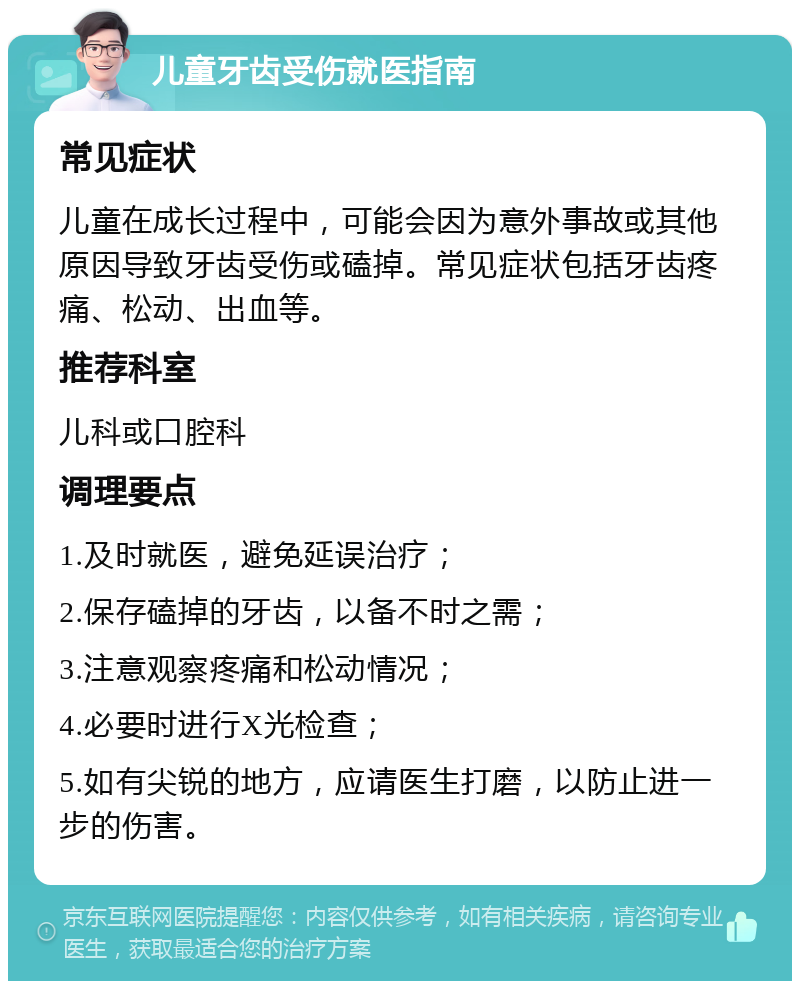 儿童牙齿受伤就医指南

常见症状

儿童在成长过程中，可能会因为意外事故或其他原因导致牙齿受伤或磕掉。常见症状包括牙齿疼痛、松动、出血等。

推荐科室

儿科或口腔科

调理要点

1.及时就医，避免延误治疗；

2.保存磕掉的牙齿，以备不时之需；

3.注意观察疼痛和松动情况；

4.必要时进行X光检查；

5.如有尖锐的地方，应请医生打磨，以防止进一步的伤害。

京东互联网医院提醒您：内容仅供参考，如有相关疾病，请咨询专业医生，获取最适合您的治疗方案